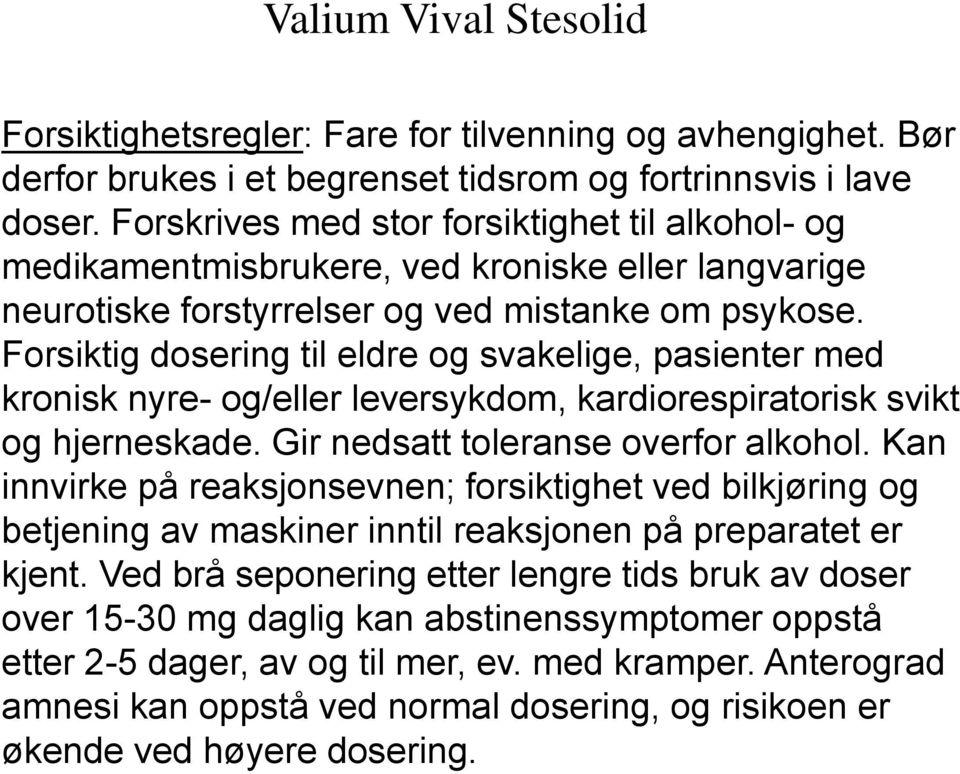 Valium Vival Stesolid

Forsiktighetsregler: Fare for tilvenning og avhengighet. Bør derfor brukes i et begrenset tidsrom og fortrinnsvis i lave doser. Forskrives med stor forsiktighet til alkohol- og medikamentmisbrukere, ved kroniske eller langvarige neurotiske forstyrrelser og ved mistanke om psykose. Forsiktig dosering til eldre og svakelige, pasienter med kronisk nyre- og/eller leversykdom, kardiorespiratorisk svikt og hjerneskade. Gir nedsatt toleranse overfor alkohol. Kan innvirke på reaksjonsevnen; forsiktighet ved bilkjøring og betjening av maskiner inntil reaksjonen på preparatet er kjent. Ved brå seponering etter lengre tids bruk av doser over 15-30 mg daglig kan abstinenssymptomer oppstå etter 2-5 dager, av og til mer, ev. med kramper. Anterograd amnesi kan oppstå ved normal dosering, og risikoen er økende ved høyere dosering.